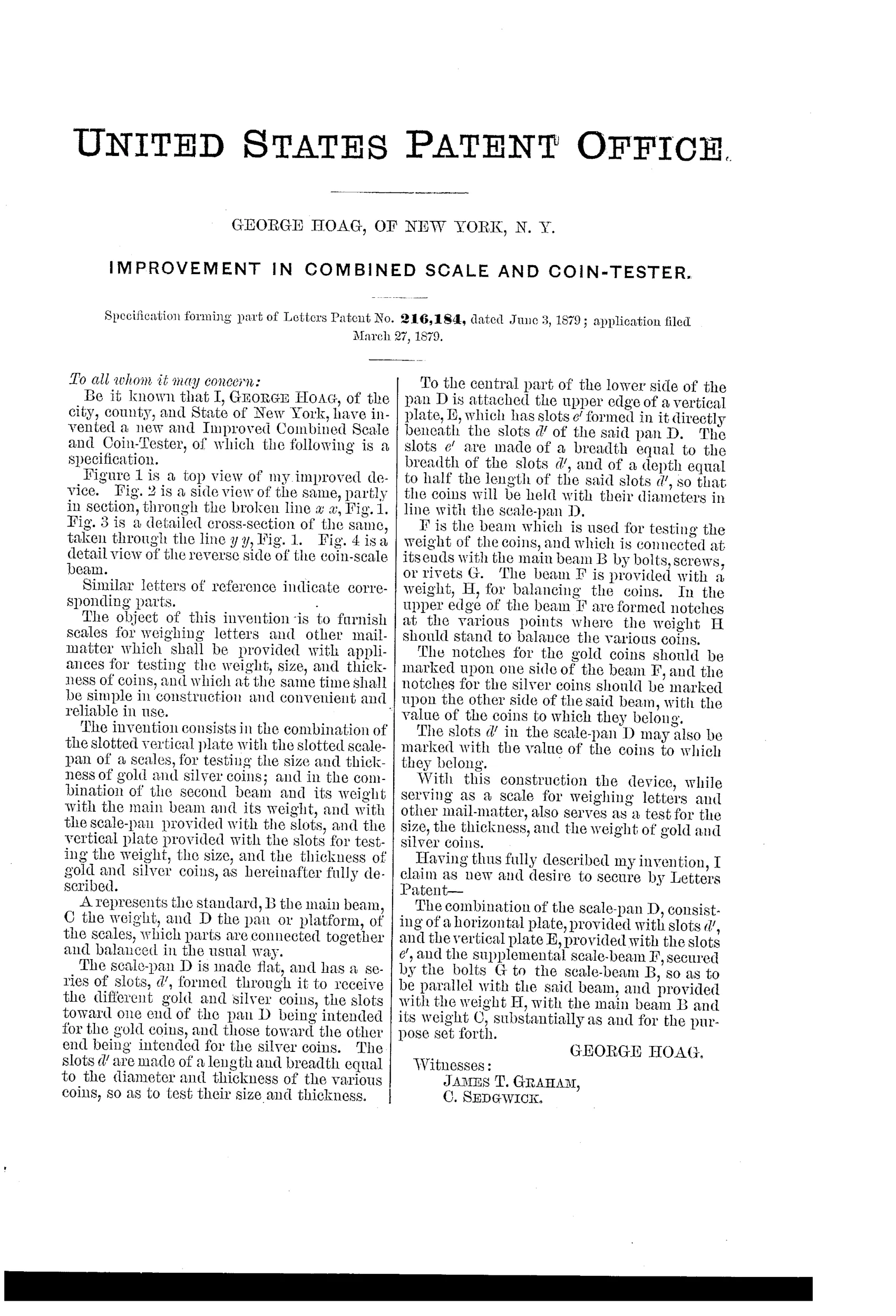 UNITED STATES PATENT OFFICE.

GEORGE HOAG, OF NEW YORK, N. Y.

IMPROVEMENT IN COMBINED SCALE AND COIN-TESTER.

Specification forming part of Letters Patent No. 216,184, dated June 3, 1879; application filed March 27, 1879.

To all whom it may concern:

Be it known that I, GEORGE HOAG, of the city, county, and State of New York, have invented a new and Improved Combined Scale and Coin-Tester, of which the following is a specification.

Figure 1 is a top view of my improved device. Fig. 2 is a side view of the same, partly in section, through the broken line $x$ $x$, Fig. 1. Fig. 3 is a detailed cross-section of the same, taken through the line $y$ $y$, Fig. 1. Fig. 4 is a detail view of the reverse side of the coin-scale beam.

Similar letters of reference indicate corresponding parts.

The object of this invention is to furnish scales for weighing letters and other mail-matter which shall be provided with appliances for testing the weight, size, and thickness of coins, and which at the same time shall be simple in construction and convenient and reliable in use.

The invention consists in the combination of the slotted vertical plate with the slotted scale-pan of a scales, for testing the size and thickness of gold and silver coins; and in the combination of the second beam and its weight with the main beam and its weight, and with the scale-pan provided with the slots, and the vertical plate provided with the slots for testing the weight, the size, and the thickness of gold and silver coins, as hereinafter fully described.

A represents the standard, B the main beam, C the weight, and D the pan or platform, of the scales, which parts are connected together and balanced in the usual way.

The scale-pan D is made flat, and has a series of slots, $d'$, formed through it to receive the different gold and silver coins, the slots toward one end of the pan D being intended for the gold coins, and those toward the other end being intended for the silver coins. The slots $d'$ are made of a length and breadth equal to the diameter and thickness of the various coins, so as to test their size and thickness.

To the central part of the lower side of the pan D is attached the upper edge of a vertical plate, E, which has slots $e'$ formed in it directly beneath the slots $d'$ of the said pan D. The slots $e'$ are made of a breadth equal to the breadth of the slots $d'$, and of a depth equal to half the length of the said slots $d'$, so that the coins will be held with their diameters in line with the scale-pan D.

F is the beam which is used for testing the weight of the coins, and which is connected at its ends with the main beam B by bolts, screws, or rivets G. The beam F is provided with a weight, H, for balancing the coins. In the upper edge of the beam F are formed notches at the various points where the weight H should stand to balance the various coins.

The notches for the gold coins should be marked upon one side of the beam F, and the notches for the silver coins should be marked upon the other side of the said beam, with the value of the coins to which they belong.

The slots $d'$ in the scale-pan D may also be marked with the value of the coins to which they belong.

With this construction the device, while serving as a scale for weighing letters and other mail-matter, also serves as a test for the size, the thickness, and the weight of gold and silver coins.

Having thus fully described my invention, I claim as new and desire to secure by Letters Patent—

The combination of the scale-pan D, consisting of a horizontal plate, provided with slots $d'$, and the vertical plate E, provided with the slots $e'$, and the supplemental scale-beam F, secured by the bolts G to the scale-beam B, so as to be parallel with the said beam, and provided with the weight H, with the main beam B and its weight C, substantially as and for the purpose set forth.

GEORGE HOAG.

Witnesses:
JAMES T. GRAHAM,
C. SEDGWICK.